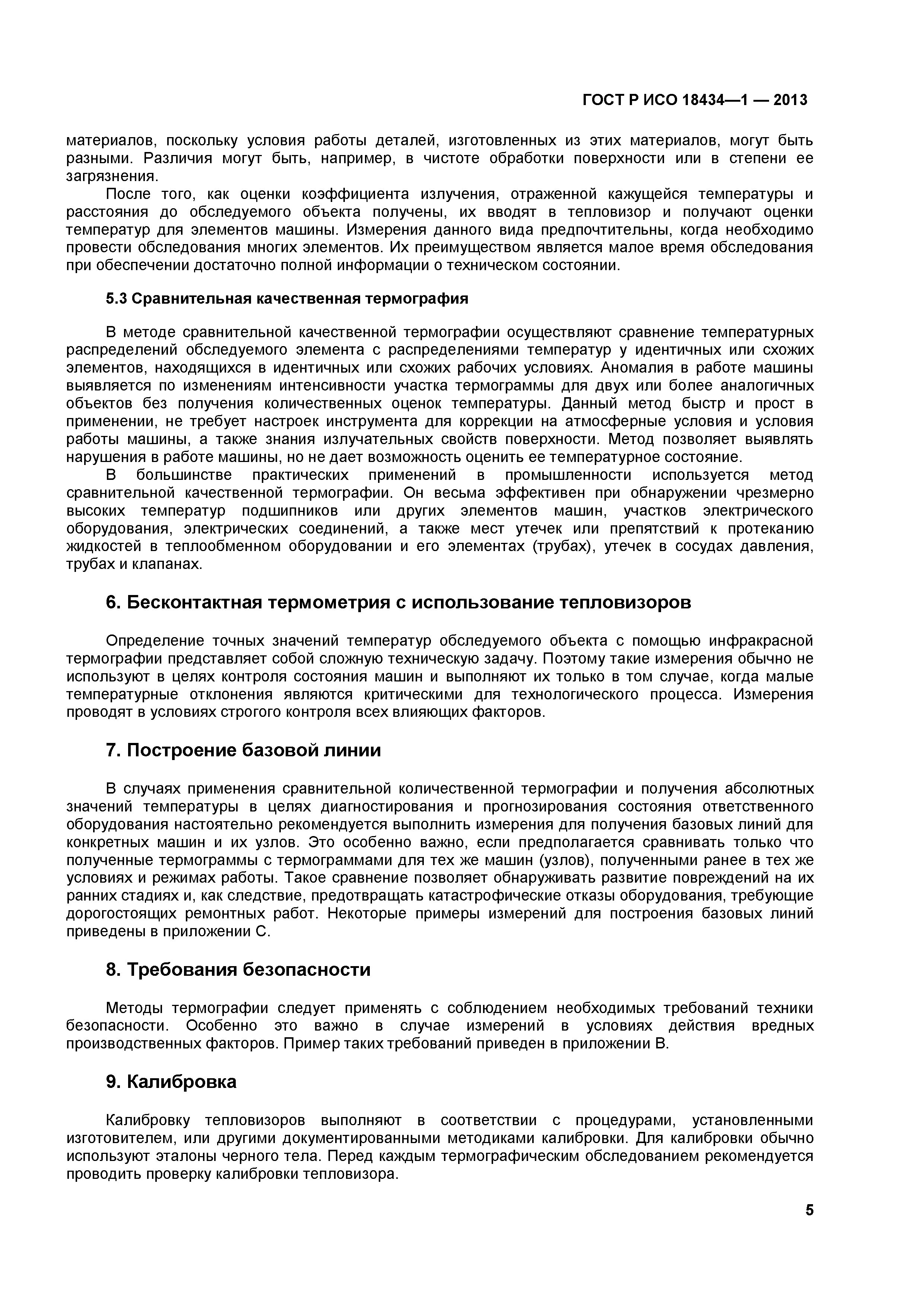 ГОСТ Р ИСО 18434—1 — 2013

материалов, поскольку условия работы деталей, изготовленных из этих материалов, могут быть разными. Различия могут быть, например, в чистоте обработки поверхности или в степени ее загрязнения.

После того, как оценки коэффициента излучения, отраженной кажущейся температуры и расстояния до обследуемого объекта получены, их вводят в тепловизор и получают оценки температур для элементов машины. Измерения данного вида предпочтительны, когда необходимо провести обследования многих элементов. Их преимуществом является малое время обследования при обеспечении достаточно полной информации о техническом состоянии.

5.3 Сравнительная качественная термография

В методе сравнительной качественной термографии осуществляют сравнение температурных распределений обследуемого элемента с распределениями температур у идентичных или схожих элементов, находящихся в идентичных или схожих рабочих условиях. Аномалия в работе машины выявляется по изменениям интенсивности участка термограммы для двух или более аналогичных объектов без получения количественных оценок температуры. Данный метод быстр и прост в применении, не требует настроек инструмента для коррекции на атмосферные условия и условия работы машины, а также знания излучательных свойств поверхности. Метод позволяет выявлять нарушения в работе машины, но не дает возможность оценить ее температурное состояние.

В большинстве практических применений в промышленности используется метод сравнительной качественной термографии. Он весьма эффективен при обнаружении чрезмерно высоких температур подшипников или других элементов машин, участков электрического оборудования, электрических соединений, а также мест утечек или препятствий к протеканию жидкостей в теплообменном оборудовании и его элементах (трубах), утечек в сосудах давления, трубах и клапанах.

6. Бесконтактная термометрия с использование тепловизоров

Определение точных значений температур обследуемого объекта с помощью инфракрасной термографии представляет собой сложную техническую задачу. Поэтому такие измерения обычно не используют в целях контроля состояния машин и выполняют их только в том случае, когда малые температурные отклонения являются критическими для технологического процесса. Измерения проводят в условиях строгого контроля всех влияющих факторов.

7. Построение базовой линии

В случаях применения сравнительной количественной термографии и получения абсолютных значений температуры в целях диагностирования и прогнозирования состояния ответственного оборудования настоятельно рекомендуется выполнить измерения для получения базовых линий для конкретных машин и их узлов. Это особенно важно, если предполагается сравнивать только что полученные термограммы с термограммами для тех же машин (узлов), полученными ранее в тех же условиях и режимах работы. Такое сравнение позволяет обнаруживать развитие повреждений на их ранних стадиях и, как следствие, предотвращать катастрофические отказы оборудования, требующие дорогостоящих ремонтных работ. Некоторые примеры измерений для построения базовых линий приведены в приложении С.

8. Требования безопасности

Методы термографии следует применять с соблюдением необходимых требований техники безопасности. Особенно это важно в случае измерений в условиях действия вредных производственных факторов. Пример таких требований приведен в приложении В.

9. Калибровка

Калибровку тепловизоров выполняют в соответствии с процедурами, установленными изготовителем, или другими документированными методиками калибровки. Для калибровки обычно используют эталоны черного тела. Перед каждым термографическим обследованием рекомендуется проводить проверку калибровки тепловизора.

5